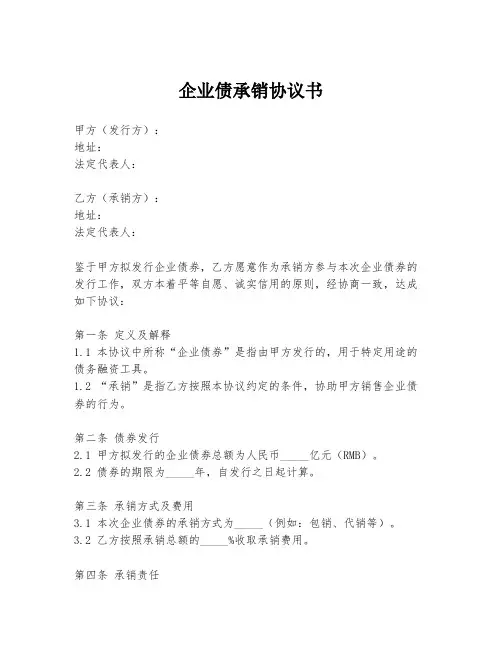 企业债承销协议书

甲方（发行方）：
地址：
法定代表人：

乙方（承销方）：
地址：
法定代表人：

鉴于甲方拟发行企业债券，乙方愿意作为承销方参与本次企业债券的发行工作，双方本着平等自愿、诚实信用的原则，经协商一致，达成如下协议：

第一条 定义及解释
1.1 本协议中所称“企业债券”是指由甲方发行的，用于特定用途的债务融资工具。
1.2 “承销”是指乙方按照本协议约定的条件，协助甲方销售企业债券的行为。

第二条 债券发行
2.1 甲方拟发行的企业债券总额为人民币_____亿元（RMB）。
2.2 债券的期限为_____年，自发行之日起计算。

第三条 承销方式及费用
3.1 本次企业债券的承销方式为_____（例如：包销、代销等）。
3.2 乙方按照承销总额的_____%收取承销费用。

第四条 承销责任